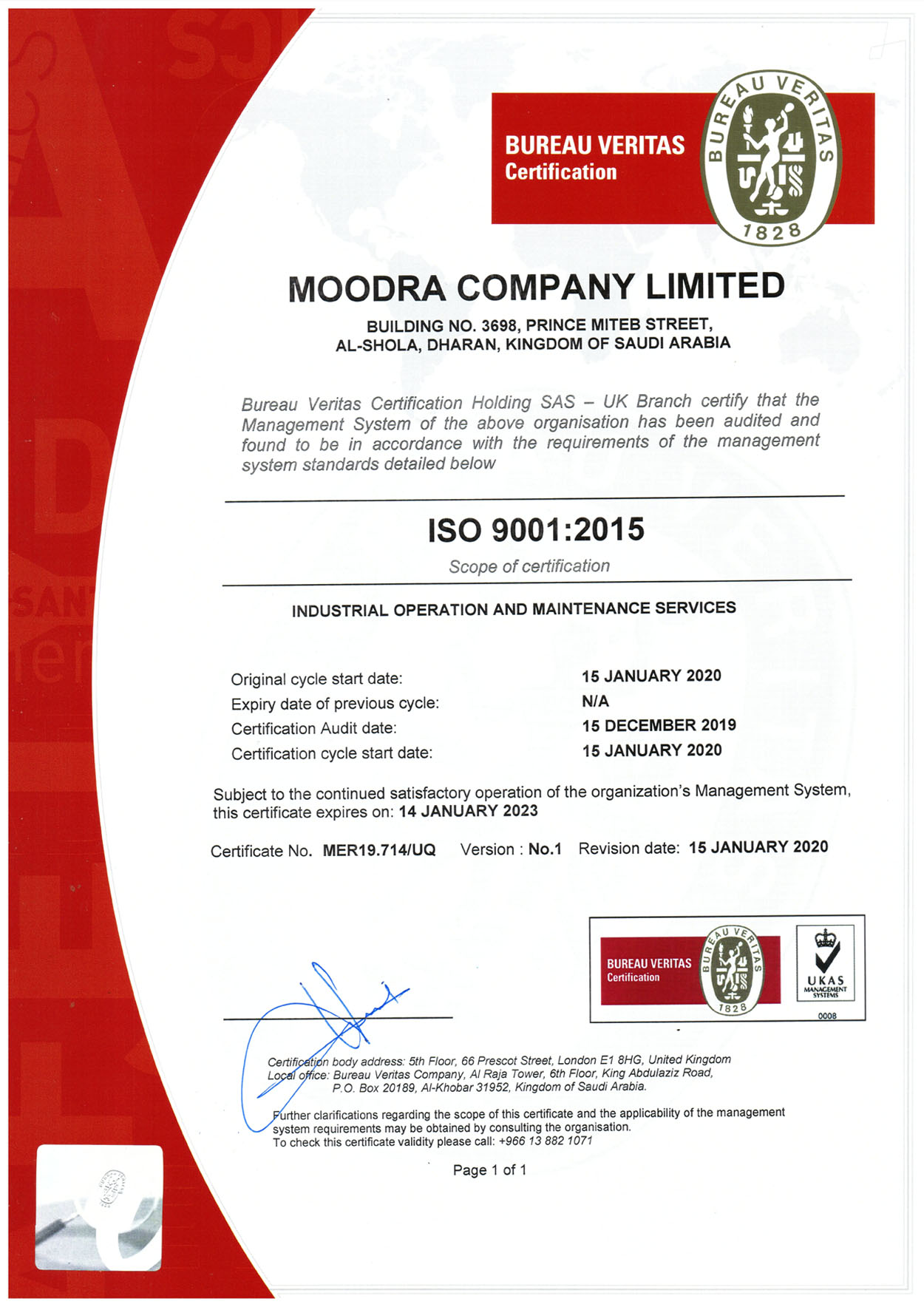 BUREAU VERITAS
Certification

BUREAU VERITAS
1828

MOODRA COMPANY LIMITED

BUILDING NO. 3698, PRINCE MITEB STREET,
AL-SHOLA, DHARAN, KINGDOM OF SAUDI ARABIA

Bureau Veritas Certification Holding SAS – UK Branch certify that the Management System of the above organisation has been audited and found to be in accordance with the requirements of the management system standards detailed below

ISO 9001:2015

Scope of certification

INDUSTRIAL OPERATION AND MAINTENANCE SERVICES

Original cycle start date: 15 JANUARY 2020
Expiry date of previous cycle: N/A
Certification Audit date: 15 DECEMBER 2019
Certification cycle start date: 15 JANUARY 2020

Subject to the continued satisfactory operation of the organization's Management System, this certificate expires on: 14 JANUARY 2023

Certificate No. MER19.714/UQ Version : No.1 Revision date: 15 JANUARY 2020

BUREAU VERITAS
Certification
BUREAU VERITAS
1828
UKAS
MANAGEMENT SYSTEMS
0008

Certification body address: 5th Floor, 66 Prescot Street, London E1 8HG, United Kingdom
Local office: Bureau Veritas Company, Al Raja Tower, 6th Floor, King Abdulaziz Road, P.O. Box 20189, Al-Khobar 31952, Kingdom of Saudi Arabia.

Further clarifications regarding the scope of this certificate and the applicability of the management system requirements may be obtained by consulting the organisation.
To check this certificate validity please call: +966 13 882 1071

Page 1 of 1